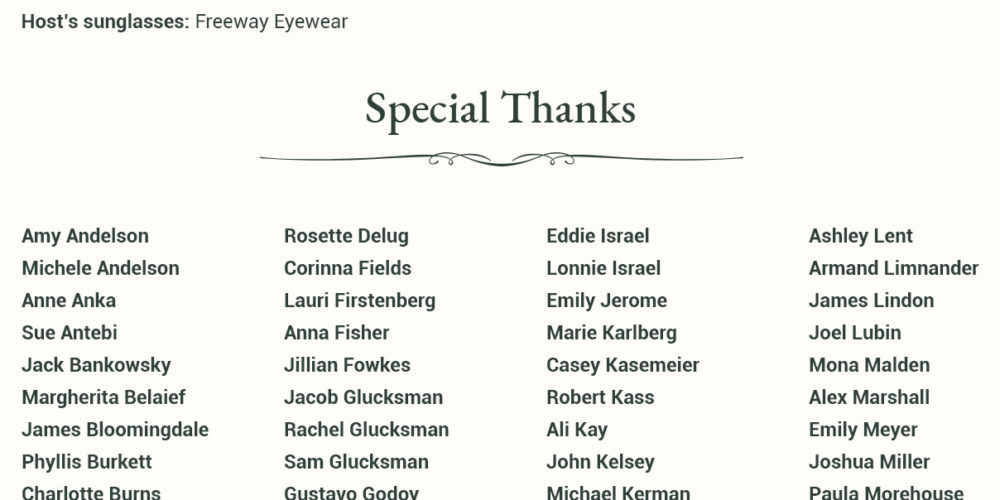 Host's sunglasses: Freeway Eyewear

Special Thanks

Amy Andelson
Michele Andelson
Anne Anka
Sue Antebi
Jack Bankowsky
Margherita Belaief
James Bloomingdale
Phyllis Burkett
Charlotte Burns

Rosette Delug
Corinna Fields
Lauri Firstenberg
Anna Fisher
Jillian Fowkes
Jacob Glucksman
Rachel Glucksman
Sam Glucksman
Gustavo Godoy

Eddie Israel
Lonnie Israel
Emily Jerome
Marie Karlberg
Casey Kasemeier
Robert Kass
Ali Kay
John Kelsey
Michael Kerman

Ashley Lent
Armand Limnander
James Lindon
Joel Lubin
Mona Malden
Alex Marshall
Emily Meyer
Joshua Miller
Paula Morehouse